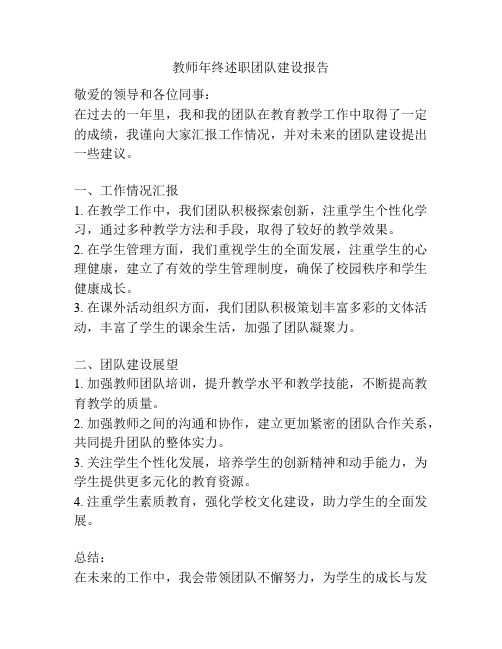 教师年终述职团队建设报告

敬爱的领导和各位同事：

在过去的一年里，我和我的团队在教育教学工作中取得了一定的成绩，我谨向大家汇报工作情况，并对未来的团队建设提出一些建议。

一、工作情况汇报

1. 在教学工作中，我们团队积极探索创新，注重学生个性化学习，通过多种教学方法和手段，取得了较好的教学效果。

2. 在学生管理方面，我们重视学生的全面发展，注重学生的心理健康，建立了有效的学生管理制度，确保了校园秩序和学生健康成长。

3. 在课外活动组织方面，我们团队积极策划丰富多彩的文体活动，丰富了学生的课余生活，加强了团队凝聚力。

二、团队建设展望

1. 加强教师团队培训，提升教学水平和教学技能，不断提高教育教学的质量。

2. 加强教师之间的沟通和协作，建立更加紧密的团队合作关系，共同提升团队的整体实力。

3. 关注学生个性化发展，培养学生的创新精神和动手能力，为学生提供更多元化的教育资源。

4. 注重学生素质教育，强化学校文化建设，助力学生的全面发展。

总结：

在未来的工作中，我会带领团队不懈努力，为学生的成长与发